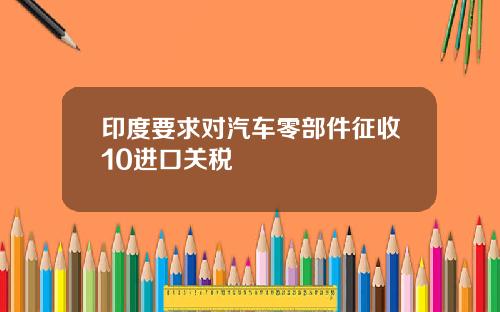 印度要求对汽车零部件征收10进口关税